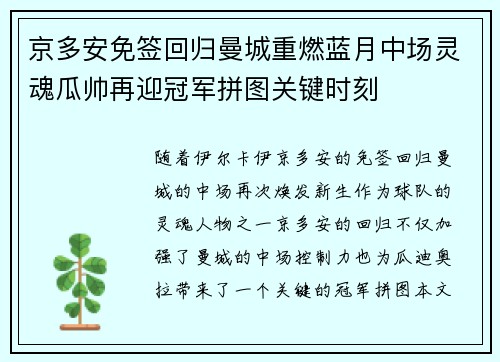 京多安免签回归曼城重燃蓝月中场灵魂瓜帅再迎冠军拼图关键时刻

随着伊尔卡伊京多安的免签回归曼城的中场再次焕发新生作为球队的灵魂人物之一京多安的回归不仅加强了曼城的中场控制力也为瓜迪奥拉带来了一个关键的冠军拼图本文